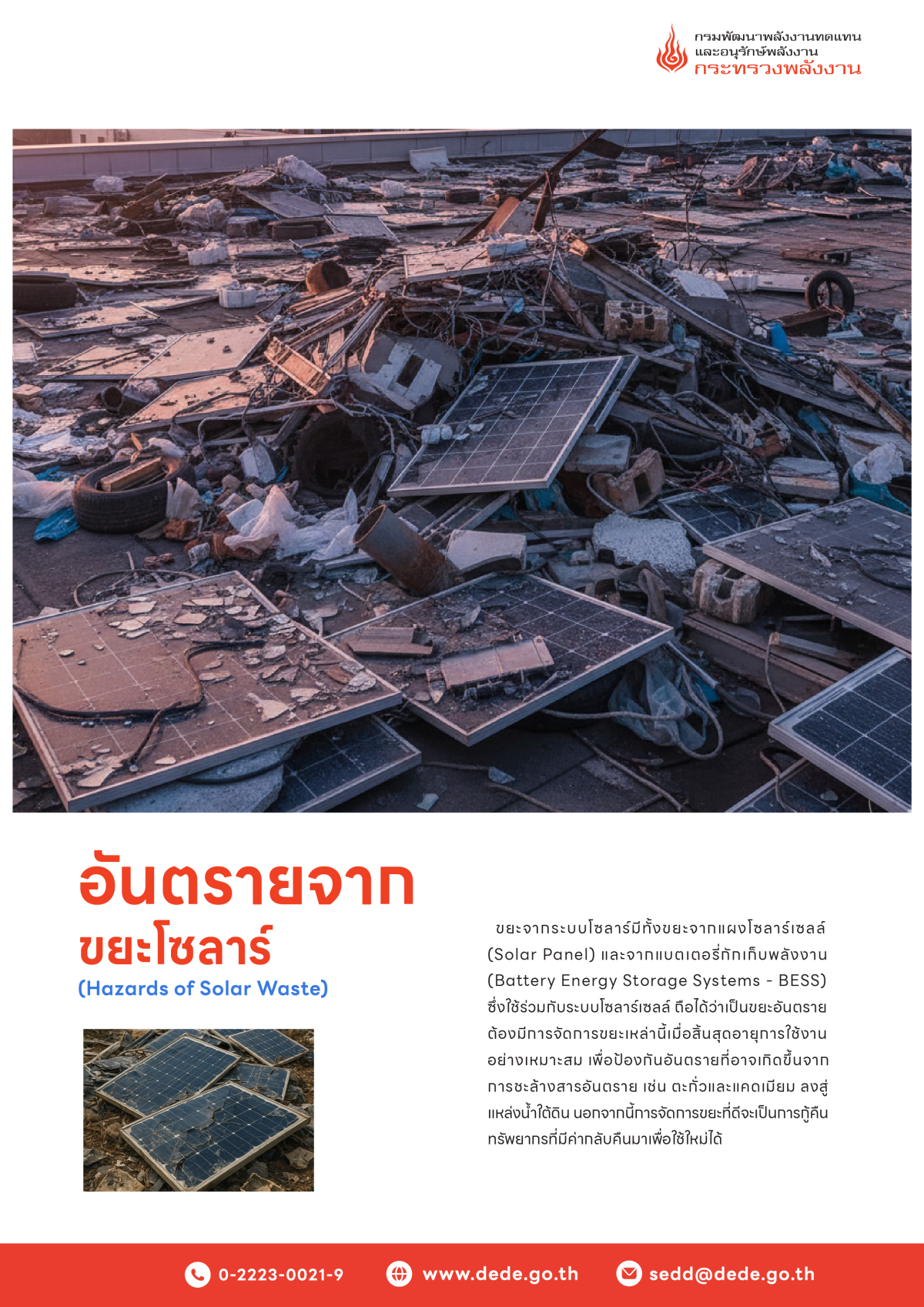 กรมพัฒนาพลังงานทดแทน
และอนุรักษ์พลังงาน
กระทรวงพลังงาน

อันตรายจาก
ขยะโซลาร์
(Hazards of Solar Waste)

ขยะจากระบบโซลาร์มีทั้งขยะจากแผงโซลาร์เซลล์ (Solar Panel) และจากแบตเตอรี่กักเก็บพลังงาน (Battery Energy Storage Systems - BESS) ซึ่งใช้ร่วมกับระบบโซลาร์เซลล์ ถือได้ว่าเป็นขยะอันตราย ต้องมีการจัดการขยะเหล่านี้เมื่อสิ้นสุดอายุการใช้งานอย่างเหมาะสม เพื่อป้องกันอันตรายที่อาจเกิดขึ้นจากการชะล้างสารอันตราย เช่น ตะกั่วและแคดเมียม ลงสู่แหล่งน้ำใต้ดิน นอกจากนี้การจัดการขยะที่ดีจะเป็นการกู้คืนทรัพยากรที่มีค่ากลับคืนมาเพื่อใช้ใหม่ได้

0-2223-0021-9 www.dede.go.th sedd@dede.go.th